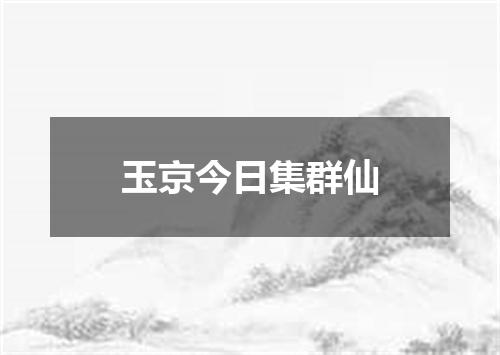 玉京今日集群仙